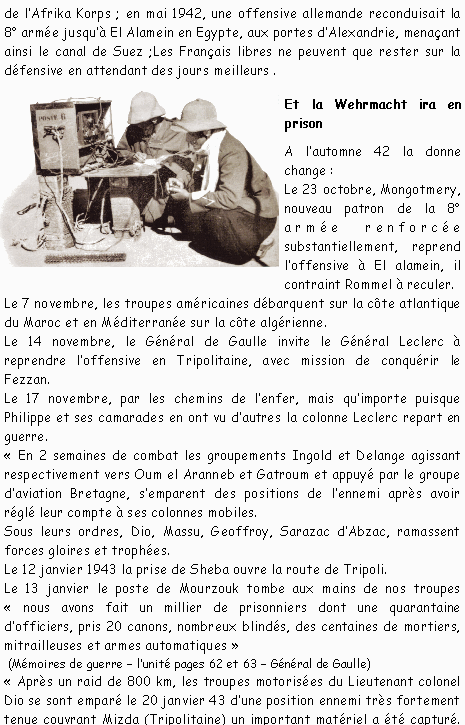 de l'Afrika Korps ; en mai 1942, une offensive allemande reconduisait la 8° armée jusqu'à El Alamein en Egypte, aux portes d'Alexandrie, menaçant ainsi le canal de Suez ;Les Français libres ne peuvent que rester sur la défensive en attendant des jours meilleurs .

POSTE B

Et la Wehrmacht ira en prison

A l'automne 42 la donne change :
Le 23 octobre, Mongotmery, nouveau patron de la 8° armée renforcée substantiellement, reprend l'offensive à El alamein, il contraint Rommel à reculer.
Le 7 novembre, les troupes américaines débarquent sur la côte atlantique du Maroc et en Méditerranée sur la côte algérienne.
Le 14 novembre, le Général de Gaulle invite le Général Leclerc à reprendre l'offensive en Tripolitaine, avec mission de conquérir le Fezzan.
Le 17 novembre, par les chemins de l'enfer, mais qu'importe puisque Philippe et ses camarades en ont vu d'autres la colonne Leclerc repart en guerre.
« En 2 semaines de combat les groupements Ingold et Delange agissant respectivement vers Oum el Aranneb et Gatroum et appuyé par le groupe d'aviation Bretagne, s'emparent des positions de l'ennemi après avoir réglé leur compte à ses colonnes mobiles.
Sous leurs ordres, Dio, Massu, Geoffroy, Sarazac d'Abzac, ramassent forces gloires et trophées.
Le 12 janvier 1943 la prise de Sheba ouvre la route de Tripoli.
Le 13 janvier le poste de Mourzouk tombe aux mains de nos troupes « nous avons fait un millier de prisonniers dont une quarantaine d'officiers, pris 20 canons, nombreux blindés, des centaines de mortiers, mitrailleuses et armes automatiques »
(Mémoires de guerre – l'unité pages 62 et 63 – Général de Gaulle)
« Après un raid de 800 km, les troupes motorisées du Lieutenant colonel Dio se sont emparé le 20 janvier 43 d'une position ennemi très fortement tenue couvrant Mizda (Tripolitaine) un important matériel a été capturé.